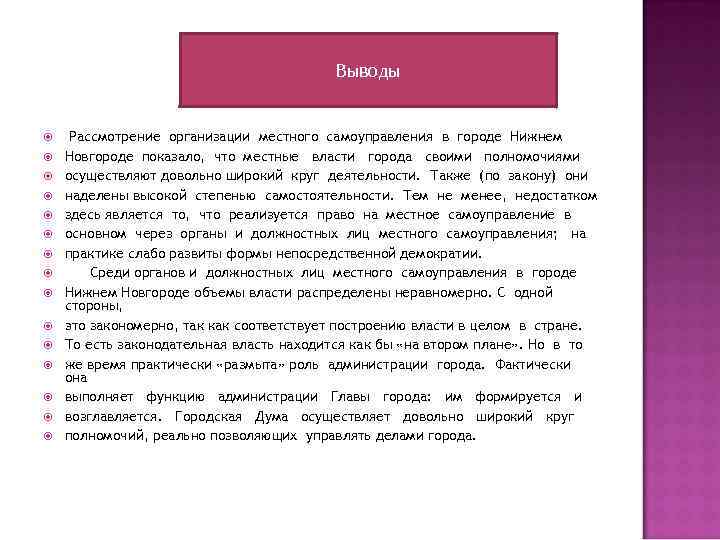 Выводы

Рассмотрение организации местного самоуправления в городе Нижнем
Новгороде показало, что местные власти города своими полномочиями
осуществляют довольно широкий круг деятельности. Также (по закону) они
наделены высокой степенью самостоятельности. Тем не менее, недостатком
здесь является то, что реализуется право на местное самоуправление в
основном через органы и должностных лиц местного самоуправления; на
практике слабо развиты формы непосредственной демократии.
Среди органов и должностных лиц местного самоуправления в городе
Нижнем Новгороде объемы власти распределены неравномерно. С одной стороны,
это закономерно, так как соответствует построению власти в целом в стране.
То есть законодательная власть находится как бы «на втором плане». Но в то
же время практически «размыта» роль администрации города. Фактически она
выполняет функцию администрации Главы города: им формируется и
возглавляется. Городская Дума осуществляет довольно широкий круг
полномочий, реально позволяющих управлять делами города.